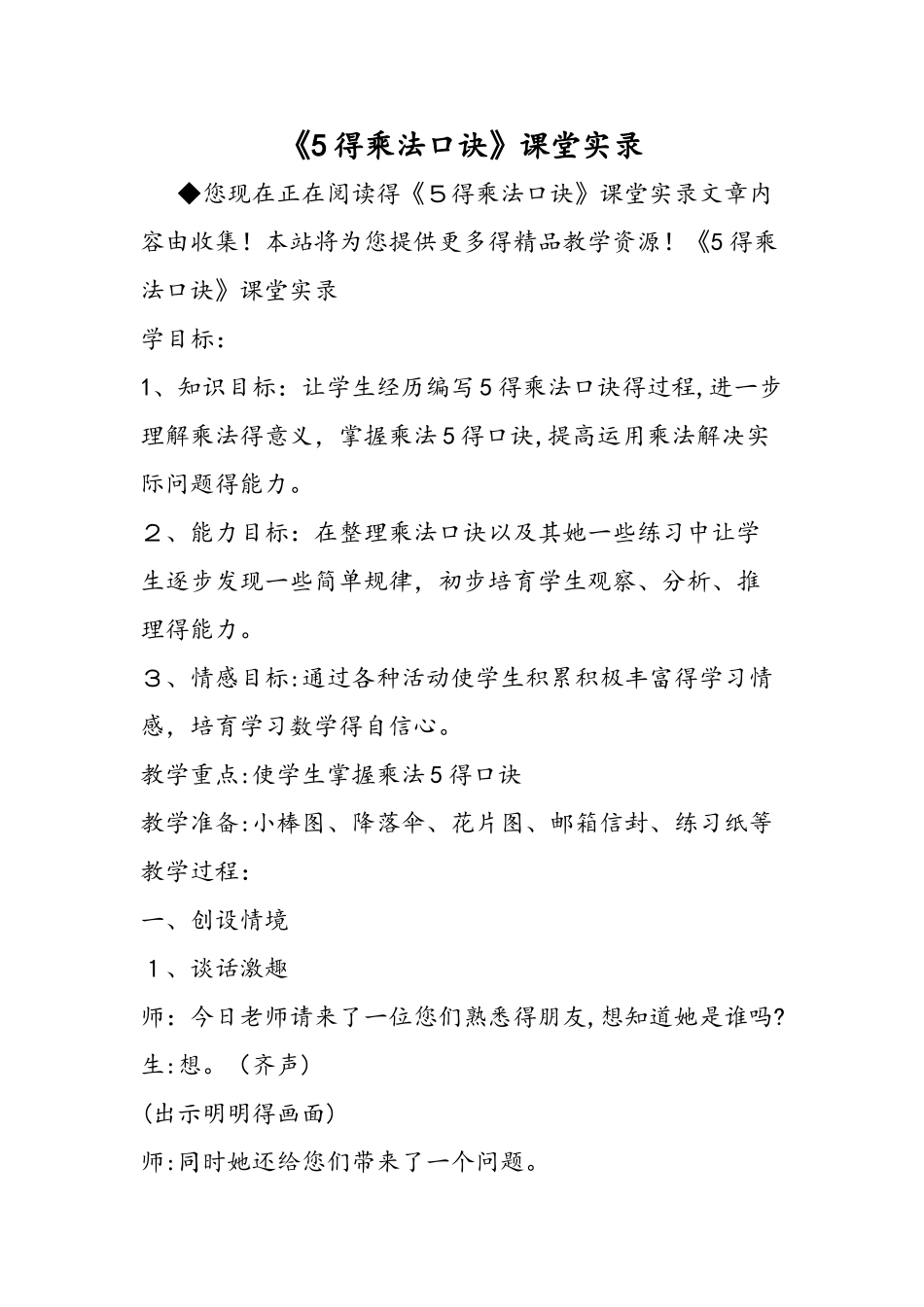 《5得乘法口诀》课堂实录

◆您现在正在阅读得《５得乘法口诀》课堂实录文章内容由收集！本站将为您提供更多得精品教学资源！《5得乘法口诀》课堂实录

学目标：

1、知识目标：让学生经历编写5得乘法口诀得过程，进一步理解乘法得意义，掌握乘法5得口诀，提高运用乘法解决实际问题得能力。

２、能力目标：在整理乘法口诀以及其她一些练习中让学生逐步发现一些简单规律，初步培育学生观察、分析、推理得能力。

３、情感目标：通过各种活动使学生积累积极丰富得学习情感，培育学习数学得自信心。

教学重点：使学生掌握乘法5得口诀

教学准备：小棒图、降落伞、花片图、邮箱信封、练习纸等

教学过程：

一、创设情境

１、谈话激趣

师：今日老师请来了一位您们熟悉得朋友，想知道她是谁吗？

生：想。（齐声）

（出示明明得画面）

师：同时她还给您们带来了一个问题。